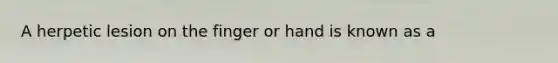 A herpetic lesion on the finger or hand is known as a